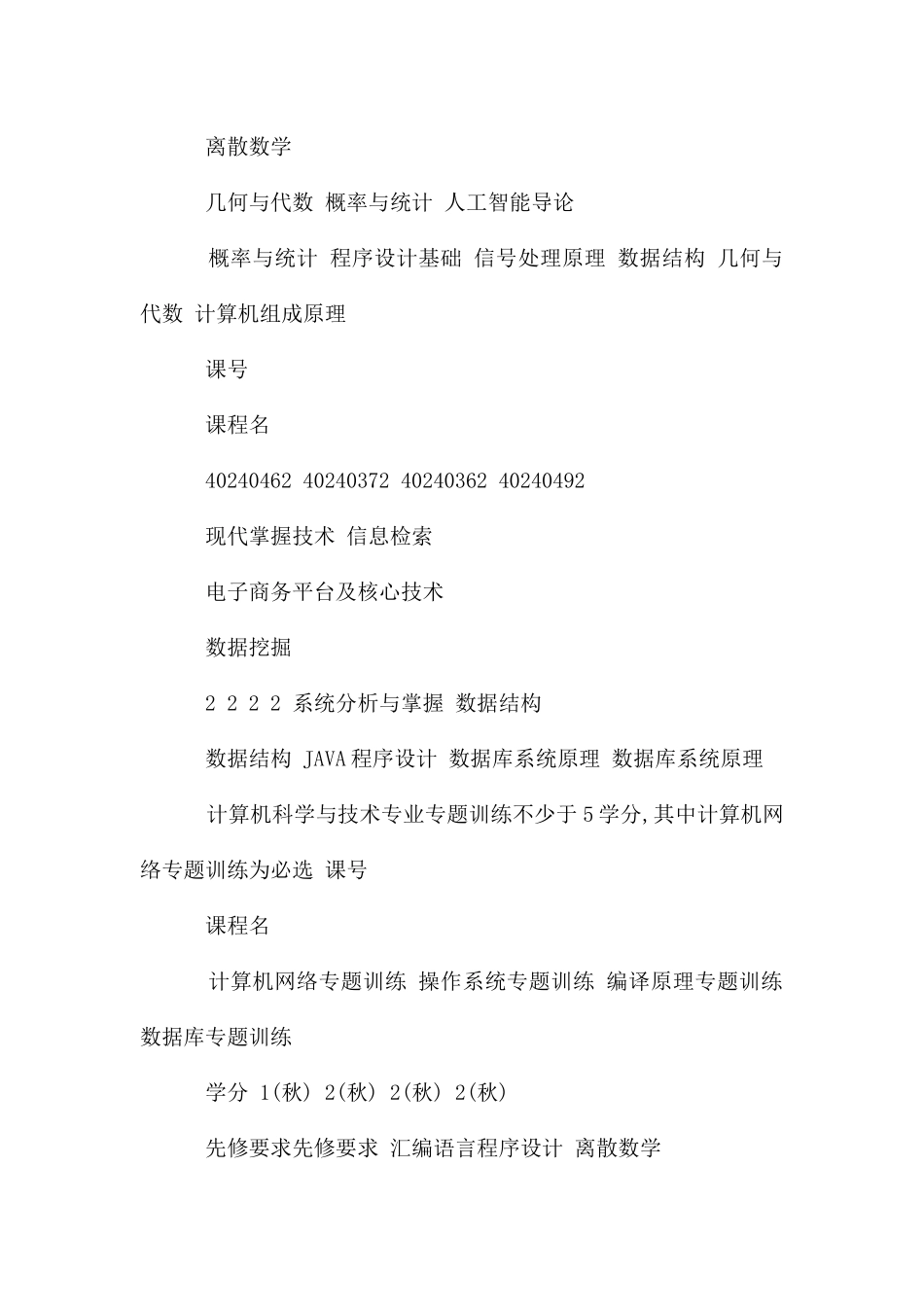 离散数学

几何与代数 概率与统计 人工智能导论

概率与统计 程序设计基础 信号处理原理 数据结构 几何与代数 计算机组成原理

课号

课程名

40240462 40240372 40240362 40240492

现代掌握技术 信息检索

电子商务平台及核心技术

数据挖掘

2 2 2 2 系统分析与掌握 数据结构

数据结构 JAVA程序设计 数据库系统原理 数据库系统原理

计算机科学与技术专业专题训练不少于5学分,其中计算机网络专题训练为必选 课号

课程名

计算机网络专题训练 操作系统专题训练 编译原理专题训练 数据库专题训练

学分 1(秋) 2(秋) 2(秋) 2(秋)

先修要求先修要求 汇编语言程序设计 离散数学